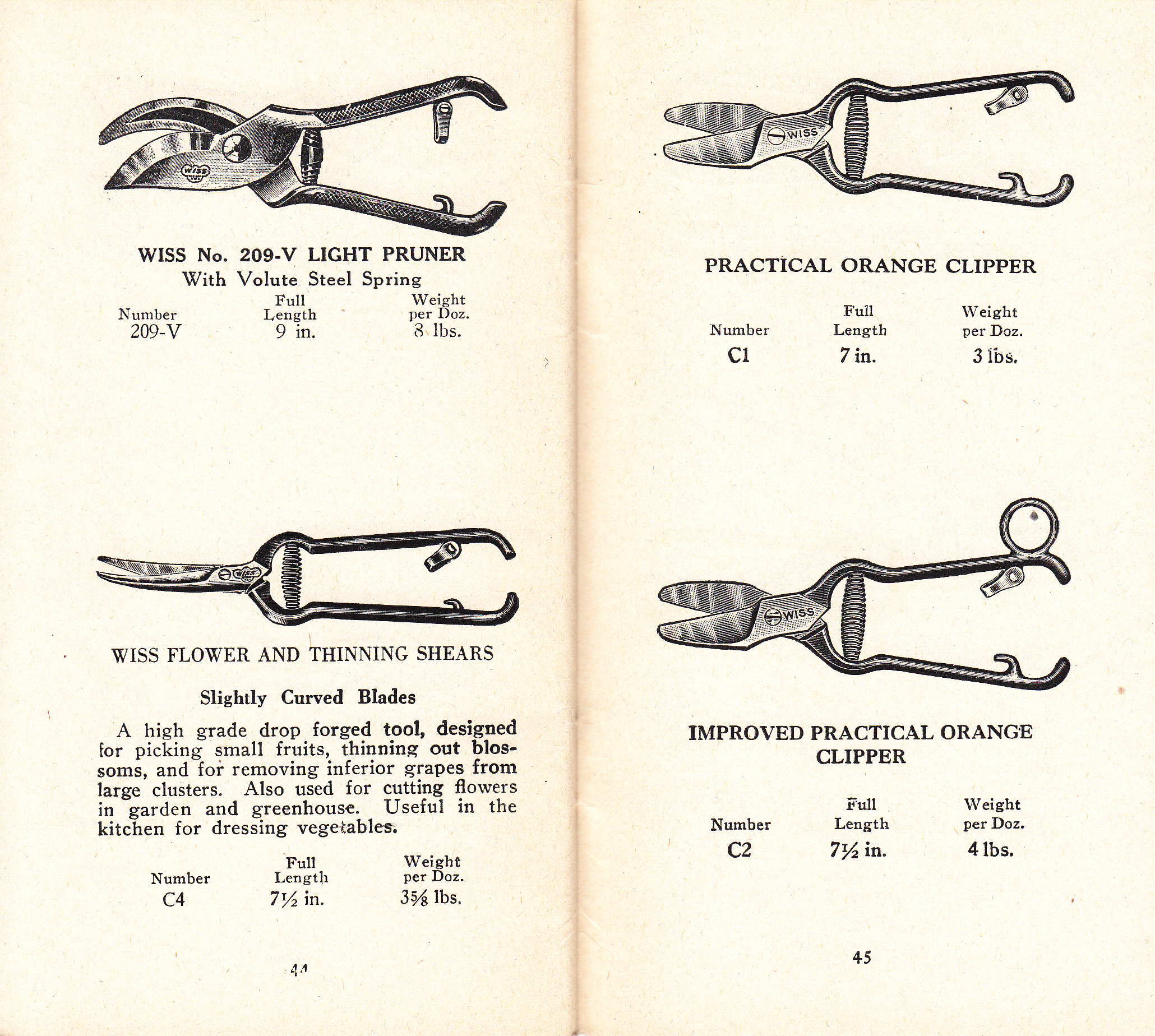 WISS

WISS No. 209-V LIGHT PRUNER
With Volute Steel Spring

| Number | Full Length | Weight per Doz. |
|---|---|---|
| 209-V | 9 in. | 8 lbs. |

WISS

WISS FLOWER AND THINNING SHEARS

Slightly Curved Blades

A high grade drop forged tool, designed for picking small fruits, thinning out blossoms, and for removing inferior grapes from large clusters. Also used for cutting flowers in garden and greenhouse. Useful in the kitchen for dressing vegetables.

| Number | Full Length | Weight per Doz. |
|---|---|---|
| C4 | $7\frac{1}{2}$ in. | $3\frac{5}{8}$ lbs. |

44

WISS

PRACTICAL ORANGE CLIPPER

| Number | Full Length | Weight per Doz. |
|---|---|---|
| C1 | 7 in. | 3 lbs. |

WISS

IMPROVED PRACTICAL ORANGE CLIPPER

| Number | Full Length | Weight per Doz. |
|---|---|---|
| C2 | $7\frac{1}{2}$ in. | 4 lbs. |

45